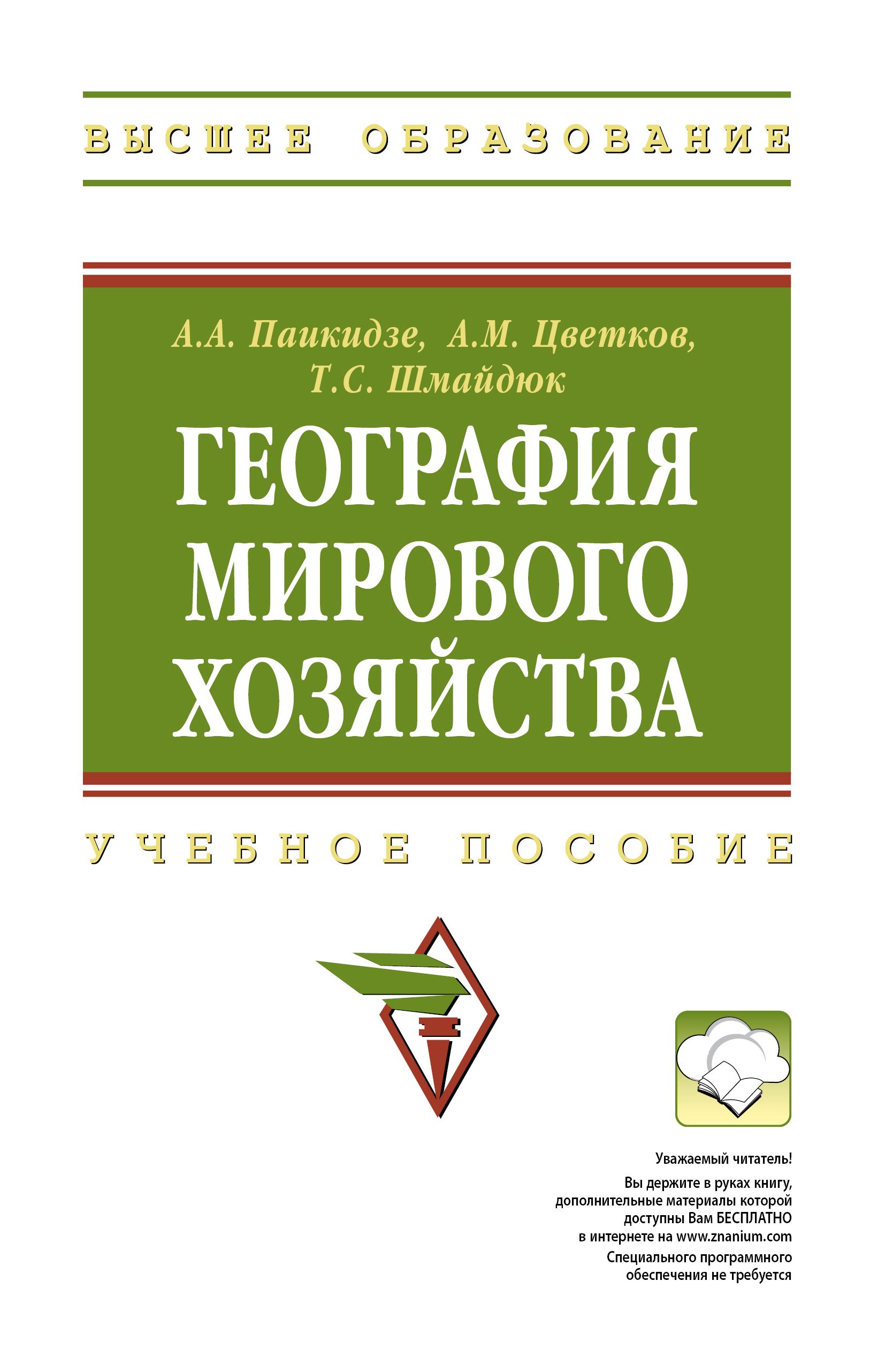 ВЫСШЕЕ ОБРАЗОВАНИЕ

А.А. Паикидзе, А.М. Цветков, Т.С. Шмайдюк

ГЕОГРАФИЯ МИРОВОГО ХОЗЯЙСТВА

УЧЕБНОЕ ПОСОБИЕ

Уважаемый читатель!

Вы держите в руках книгу, дополнительные материалы которой доступны Вам БЕСПЛАТНО в интернете на www.znanium.com

Специального программного обеспечения не требуется